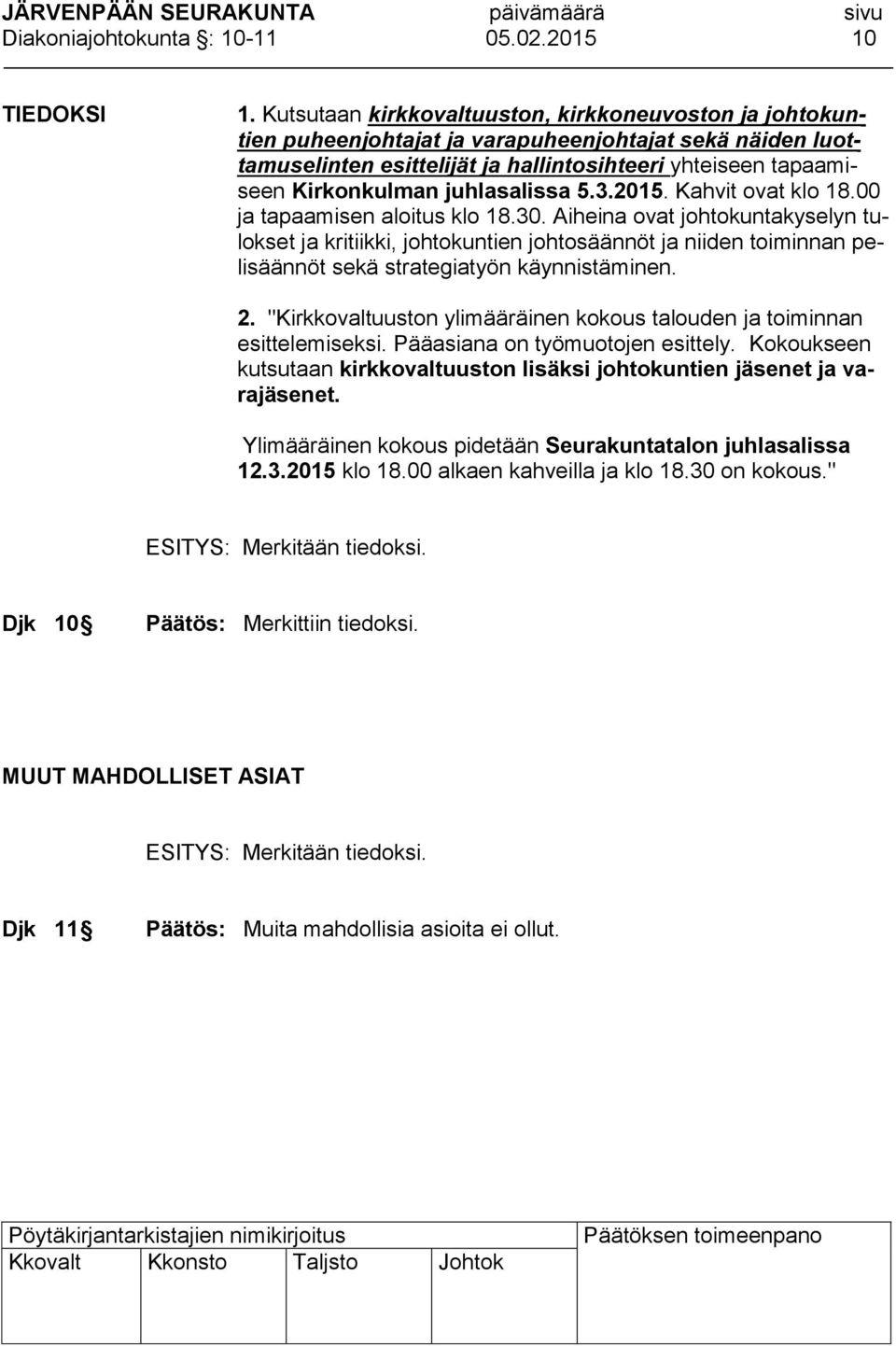 JÄRVENPÄÄN SEURAKUNTA päivämäärä sivu
Diakoniajohtokunta §: 10-11 05.02.2015 10

TIEDOKSI

1. Kutsutaan kirkkovaltuuston, kirkkoneuvoston ja johtokuntien puheenjohtajat ja varapuheenjohtajat sekä näiden luottamuselinten esittelijät ja hallintosihteeri yhteiseen tapaamiseen Kirkonkulman juhlasalissa 5.3.2015. Kahvit ovat klo 18.00 ja tapaamisen aloitus klo 18.30. Aiheina ovat johtokuntakyselyn tulokset ja kritiikki, johtokuntien johtosäännöt ja niiden toiminnan pelisäännöt sekä strategiatyön käynnistäminen.

2. "Kirkkovaltuuston ylimääräinen kokous talouden ja toiminnan esittelemiseksi. Pääasiana on työmuotojen esittely. Kokoukseen kutsutaan kirkkovaltuuston lisäksi johtokuntien jäsenet ja varajäsenet.

Ylimääräinen kokous pidetään Seurakuntatalon juhlasalissa 12.3.2015 klo 18.00 alkaen kahveilla ja klo 18.30 on kokous."

ESITYS: Merkitään tiedoksi.

Djk 10§ Päätös: Merkittiin tiedoksi.

MUUT MAHDOLLISET ASIAT

ESITYS: Merkitään tiedoksi.

Djk 11§ Päätös: Muita mahdollisia asioita ei ollut.

| Pöytäkirjantarkistajien nimikirjoitus | | | | Päätöksen toimeenpano |
|---|---|---|---|---|
| Kkovalt | Kkonsto | Taljsto | Johtok | |